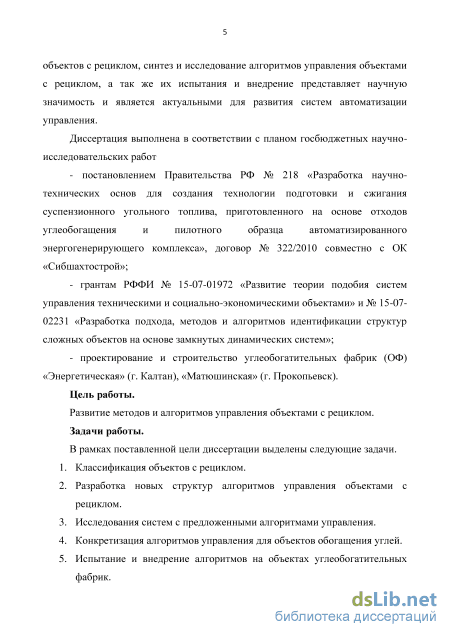 5

объектов с рециклом, синтез и исследование алгоритмов управления объектами с рециклом, а так же их испытания и внедрение представляет научную значимость и является актуальными для развития систем автоматизации управления.

Диссертация выполнена в соответствии с планом госбюджетных научно-исследовательских работ

- постановлением Правительства РФ № 218 «Разработка научно-технических основ для создания технологии подготовки и сжигания суспензионного угольного топлива, приготовленного на основе отходов углеобогащения и пилотного образца автоматизированного энергогенерирующего комплекса», договор № 322/2010 совместно с ОК «Сибшахтострой»;

- грантам РФФИ № 15-07-01972 «Развитие теории подобия систем управления техническими и социально-экономическими объектами» и № 15-07-02231 «Разработка подхода, методов и алгоритмов идентификации структур сложных объектов на основе замкнутых динамических систем»;

- проектирование и строительство углеобогатительных фабрик (ОФ) «Энергетическая» (г. Калтан), «Матюшинская» (г. Прокопьевск).

Цель работы.

Развитие методов и алгоритмов управления объектами с рециклом.

Задачи работы.

В рамках поставленной цели диссертации выделены следующие задачи.

1. Классификация объектов с рециклом.
2. Разработка новых структур алгоритмов управления объектами с рециклом.
3. Исследования систем с предложенными алгоритмами управления.
4. Конкретизация алгоритмов управления для объектов обогащения углей.
5. Испытание и внедрение алгоритмов на объектах углеобогатительных фабрик.

dsLib.net
библиотека диссертаций